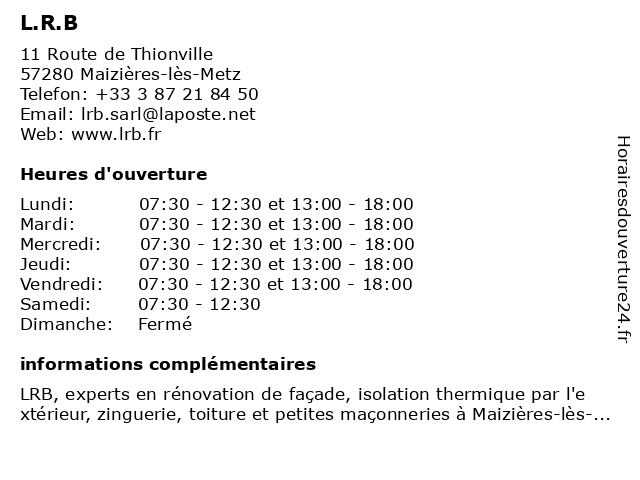 L.R.B

11 Route de Thionville
57280 Maizières-lès-Metz
Telefon: +33 3 87 21 84 50
Email: lrb.sarl@laposte.net
Web: www.lrb.fr

Heures d'ouverture

| Lundi: | 07:30 - 12:30 et 13:00 - 18:00 |
|---|---|
| Mardi: | 07:30 - 12:30 et 13:00 - 18:00 |
| Mercredi: | 07:30 - 12:30 et 13:00 - 18:00 |
| Jeudi: | 07:30 - 12:30 et 13:00 - 18:00 |
| Vendredi: | 07:30 - 12:30 et 13:00 - 18:00 |
| Samedi: | 07:30 - 12:30 |
| Dimanche: | Fermé |

informations complémentaires

LRB, experts en rénovation de façade, isolation thermique par l'extérieur, zinguerie, toiture et petites maçonneries à Maizières-lès-...

Horairesdouverture24.fr